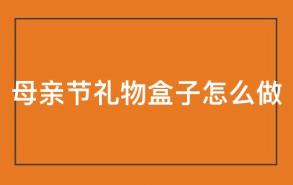 母亲节礼物盒子怎么做